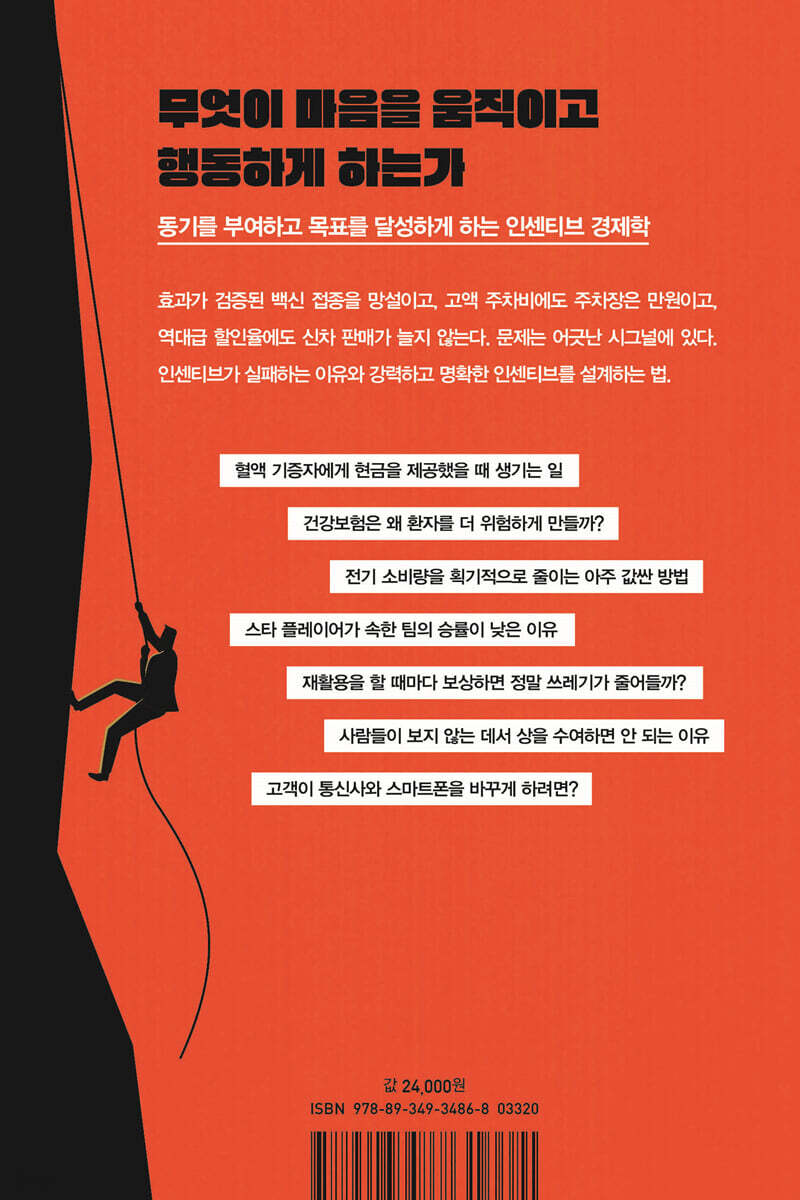 무엇이 마음을 움직이고 행동하게 하는가

동기를 부여하고 목표를 달성하게 하는 인센티브 경제학

효과가 검증된 백신 접종을 망설이고, 고액 주차비에도 주차장은 만원이고, 역대급 할인율에도 신차 판매가 늘지 않는다. 문제는 어긋난 시그널에 있다. 인센티브가 실패하는 이유와 강력하고 명확한 인센티브를 설계하는 법.

혈액 기증자에게 현금을 제공했을 때 생기는 일

건강보험은 왜 환자를 더 위험하게 만들까?

전기 소비량을 획기적으로 줄이는 아주 값싼 방법

스타 플레이어가 속한 팀의 승률이 낮은 이유

재활용을 할 때마다 보상하면 정말 쓰레기가 줄어들까?

사람들이 보지 않는 데서 상을 수여하면 안 되는 이유

고객이 통신사와 스마트폰을 바꾸게 하려면?

값 24,000원
ISBN 978-89-349-3486-8 03320